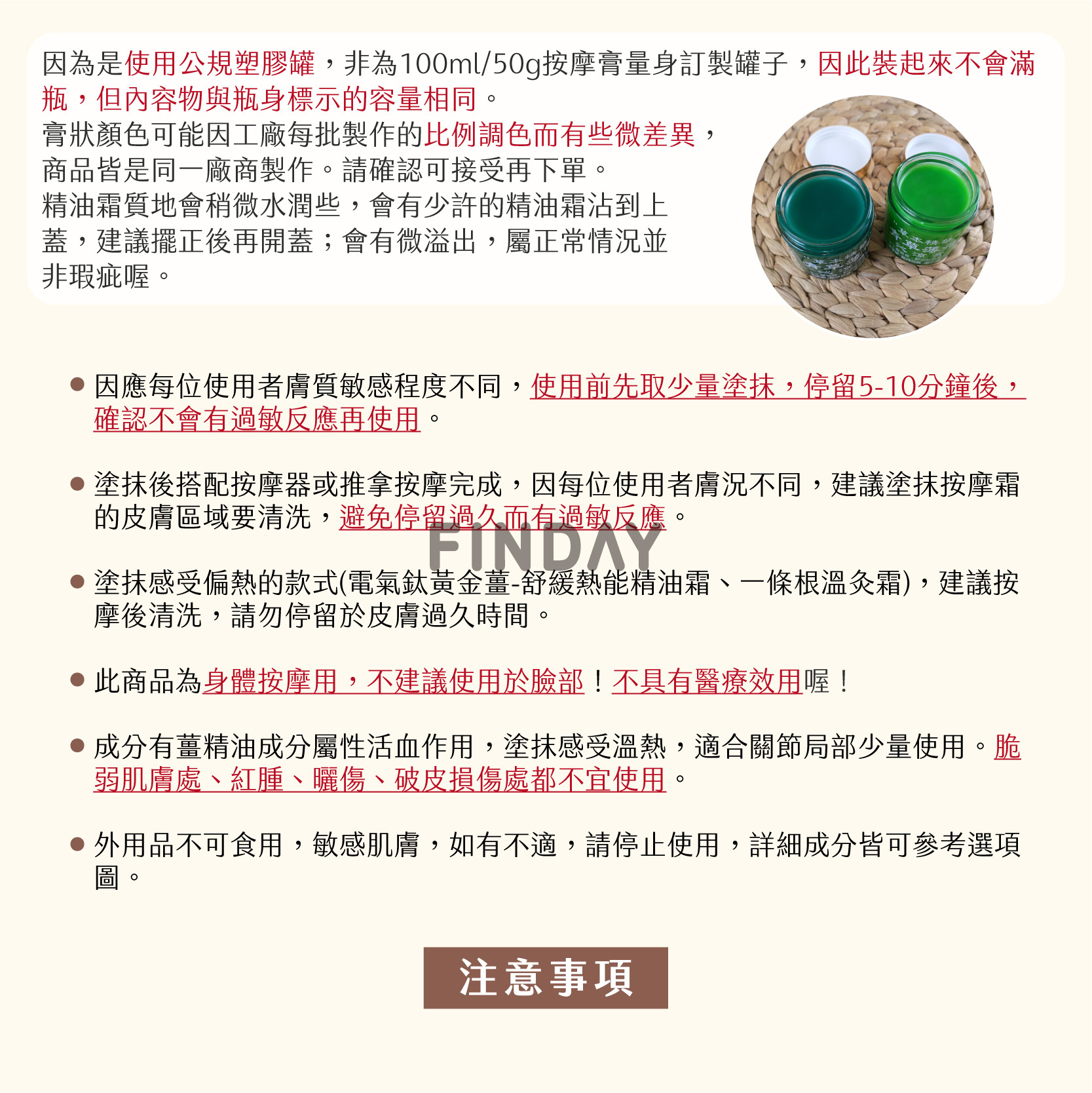 因為是使用公規塑膠罐，非為100ml/50g按摩膏量身訂製罐子，因此裝起來不會滿瓶，但內容物與瓶身標示的容量相同。
膏狀顏色可能因工廠每批製作的比例調色而有些微差異，商品皆是同一廠商製作。請確認可接受再下單。
精油霜質地會稍微水潤些，會有少許的精油霜沾到上蓋，建議擺正後再開蓋；會有微溢出，屬正常情況並非瑕疵喔。

● 因應每位使用者膚質敏感程度不同，使用前先取少量塗抹，停留5-10分鐘後，確認不會有過敏反應再使用。

● 塗抹後搭配按摩器或推拿按摩完成，因每位使用者膚況不同，建議塗抹按摩霜的皮膚區域要清洗，避免停留過久而有過敏反應。

FINDAY

● 塗抹感受偏熱的款式(電氣鈦黃金薑-舒緩熱能精油霜、一條根溫灸霜)，建議按摩後清洗，請勿停留於皮膚過久時間。

● 此商品為身體按摩用，不建議使用於臉部！不具有醫療效用喔！

● 成分有薑精油成分屬性活血作用，塗抹感受溫熱，適合關節局部少量使用。脆弱肌膚處、紅腫、曬傷、破皮損傷處都不宜使用。

● 外用品不可食用，敏感肌膚，如有不適，請停止使用，詳細成分皆可參考選項圖。

注意事項